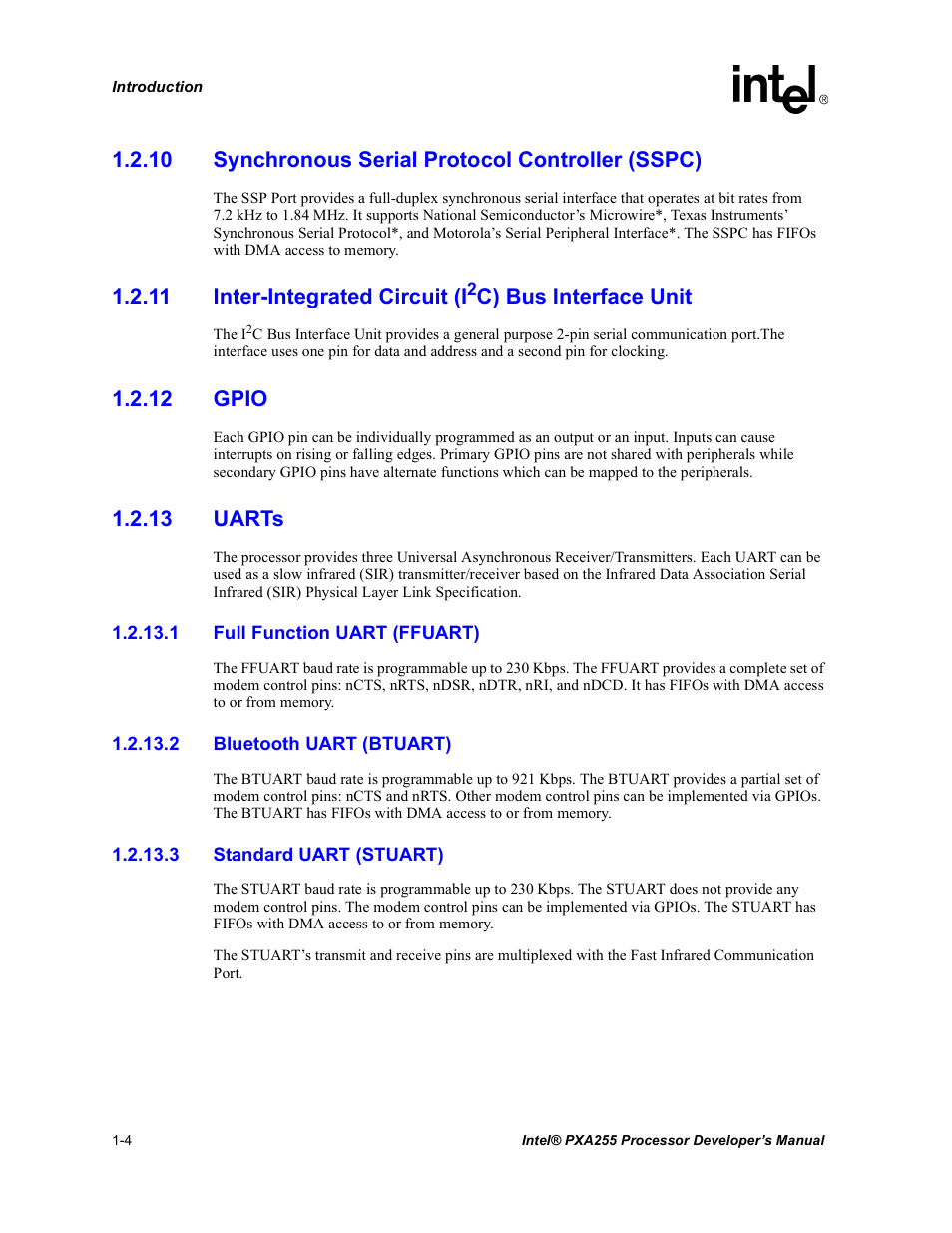 Introduction

intel®

1.2.10 Synchronous Serial Protocol Controller (SSPC)

The SSP Port provides a full-duplex synchronous serial interface that operates at bit rates from 7.2 kHz to 1.84 MHz. It supports National Semiconductor's Microwire*, Texas Instruments' Synchronous Serial Protocol*, and Motorola's Serial Peripheral Interface*. The SSPC has FIFOs with DMA access to memory.

1.2.11 Inter-Integrated Circuit ($I^2C$) Bus Interface Unit

The $I^2C$ Bus Interface Unit provides a general purpose 2-pin serial communication port.The interface uses one pin for data and address and a second pin for clocking.

1.2.12 GPIO

Each GPIO pin can be individually programmed as an output or an input. Inputs can cause interrupts on rising or falling edges. Primary GPIO pins are not shared with peripherals while secondary GPIO pins have alternate functions which can be mapped to the peripherals.

1.2.13 UARTs

The processor provides three Universal Asynchronous Receiver/Transmitters. Each UART can be used as a slow infrared (SIR) transmitter/receiver based on the Infrared Data Association Serial Infrared (SIR) Physical Layer Link Specification.

1.2.13.1 Full Function UART (FFUART)

The FFUART baud rate is programmable up to 230 Kbps. The FFUART provides a complete set of modem control pins: nCTS, nRTS, nDSR, nDTR, nRI, and nDCD. It has FIFOs with DMA access to or from memory.

1.2.13.2 Bluetooth UART (BTUART)

The BTUART baud rate is programmable up to 921 Kbps. The BTUART provides a partial set of modem control pins: nCTS and nRTS. Other modem control pins can be implemented via GPIOs. The BTUART has FIFOs with DMA access to or from memory.

1.2.13.3 Standard UART (STUART)

The STUART baud rate is programmable up to 230 Kbps. The STUART does not provide any modem control pins. The modem control pins can be implemented via GPIOs. The STUART has FIFOs with DMA access to or from memory.

The STUART's transmit and receive pins are multiplexed with the Fast Infrared Communication Port.

1-4

Intel® PXA255 Processor Developer's Manual